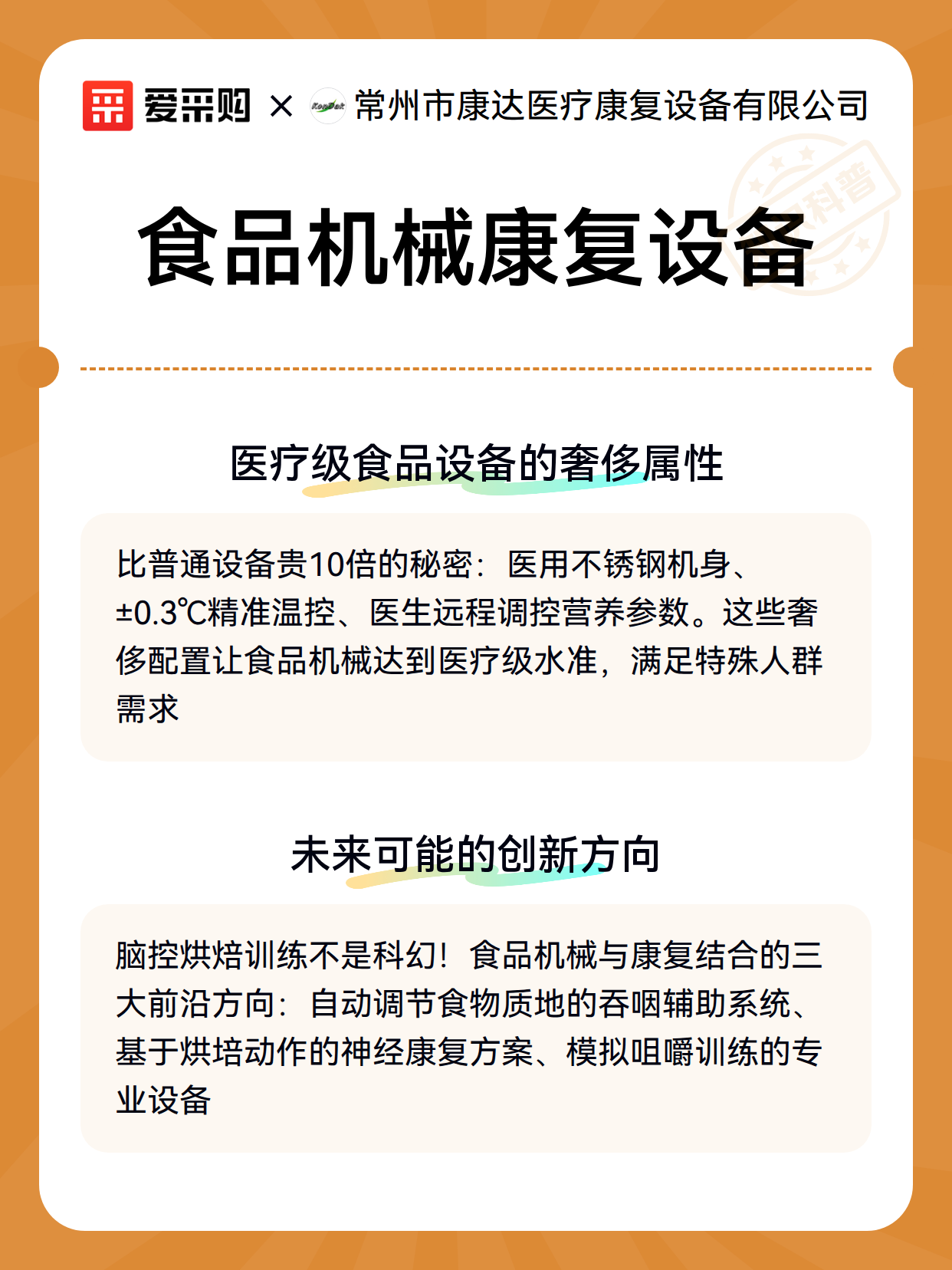 爱采购 × 常州市康达医疗康复设备有限公司

科普

食品机械康复设备

医疗级食品设备的奢侈属性

比普通设备贵10倍的秘密：医用不锈钢机身、±0.3℃精准温控、医生远程调控营养参数。这些奢侈配置让食品机械达到医疗级水准，满足特殊人群需求

未来可能的创新方向

脑控烘焙训练不是科幻！食品机械与康复结合的三大前沿方向：自动调节食物质地的吞咽辅助系统、基于烘培动作的神经康复方案、模拟咀嚼训练的专业设备